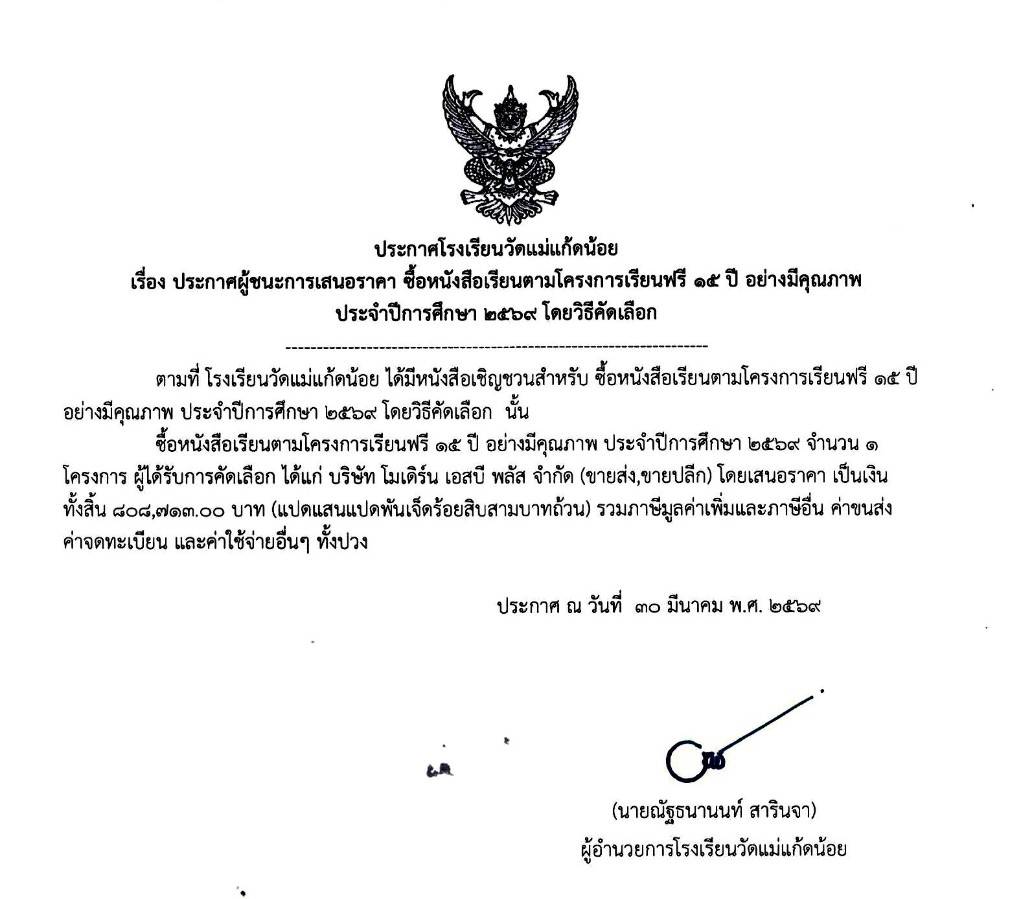 ประกาศโรงเรียนวัดแม่แก้ดน้อย
เรื่อง ประกาศผู้ชนะการเสนอราคา ซื้อหนังสือเรียนตามโครงการเรียนฟรี ๑๕ ปี อย่างมีคุณภาพ ประจำปีการศึกษา ๒๕๖๙ โดยวิธีคัดเลือก

--------------------------------------------------------------------

ตามที่ โรงเรียนวัดแม่แก้ดน้อย ได้มีหนังสือเชิญชวนสำหรับ ซื้อหนังสือเรียนตามโครงการเรียนฟรี ๑๕ ปี อย่างมีคุณภาพ ประจำปีการศึกษา ๒๕๖๙ โดยวิธีคัดเลือก นั้น

ซื้อหนังสือเรียนตามโครงการเรียนฟรี ๑๕ ปี อย่างมีคุณภาพ ประจำปีการศึกษา ๒๕๖๙ จำนวน ๑ โครงการ ผู้ได้รับการคัดเลือก ได้แก่ บริษัท โมเดิร์น เอสบี พลัส จำกัด (ขายส่ง,ขายปลีก) โดยเสนอราคา เป็นเงินทั้งสิ้น ๘๐๘,๗๑๓.๐๐ บาท (แปดแสนแปดพันเจ็ดร้อยสิบสามบาทถ้วน) รวมภาษีมูลค่าเพิ่มและภาษีอื่น ค่าขนส่ง ค่าจดทะเบียน และค่าใช้จ่ายอื่นๆ ทั้งปวง

ประกาศ ณ วันที่ ๓๐ มีนาคม พ.ศ. ๒๕๖๙

(นายณัฐธนานนท์ สารินจา)
ผู้อำนวยการโรงเรียนวัดแม่แก้ดน้อย